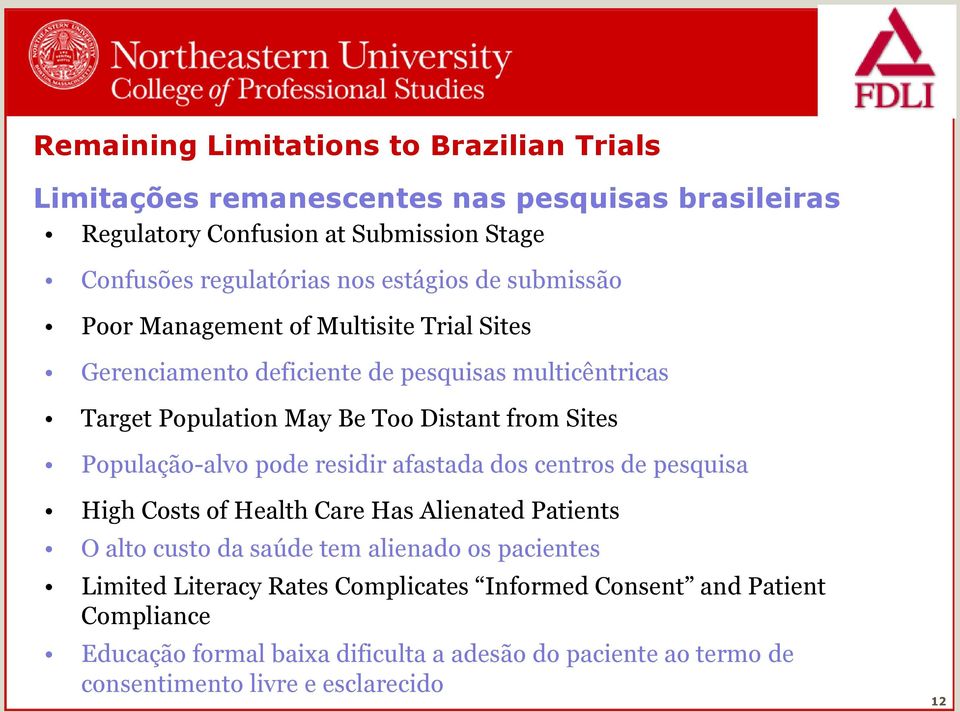 Northeastern University
College of Professional Studies

FDLI

Remaining Limitations to Brazilian Trials

Limitações remanescentes nas pesquisas brasileiras

• Regulatory Confusion at Submission Stage
• Confusões regulatórias nos estágios de submissão
• Poor Management of Multisite Trial Sites
• Gerenciamento deficiente de pesquisas multicêntricas
• Target Population May Be Too Distant from Sites
• População-alvo pode residir afastada dos centros de pesquisa
• High Costs of Health Care Has Alienated Patients
• O alto custo da saúde tem alienado os pacientes
• Limited Literacy Rates Complicates “Informed Consent” and Patient Compliance
• Educação formal baixa dificulta a adesão do paciente ao termo de consentimento livre e esclarecido

12